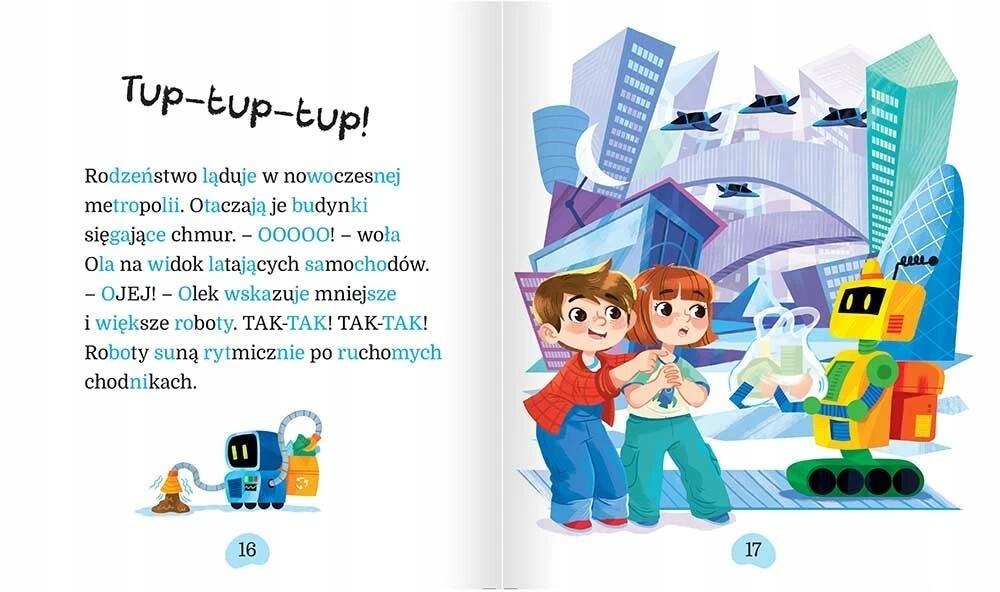 Tup-tup-tup!

Rodzeństwo ląduje w nowoczesnej metropolii. Otaczają je budynki sięgające chmur. – OOOOO! – woła Ola na widok latających samochodów. – OJEJ! – Olek wskazuje mniejsze i większe roboty. TAK-TAK! TAK-TAK! Roboty suną rytmicznie po ruchomych chodnikach.

16

17